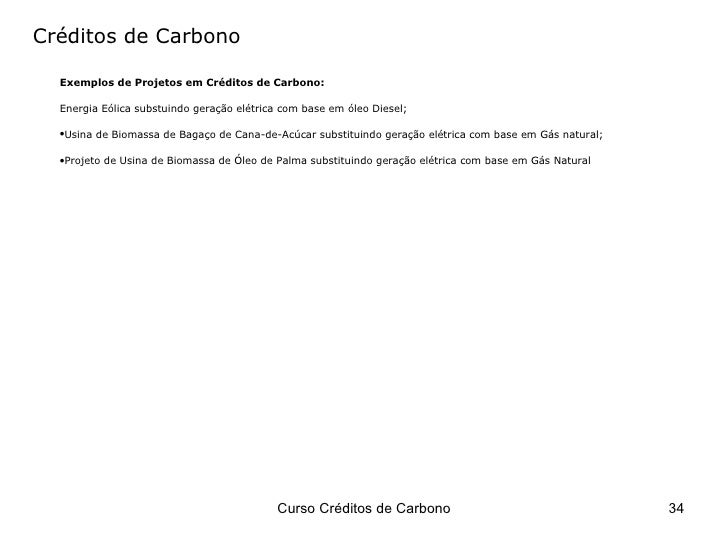 Créditos de Carbono

Exemplos de Projetos em Créditos de Carbono:

Energia Eólica substuindo geração elétrica com base em óleo Diesel;

• Usina de Biomassa de Bagaço de Cana-de-Acúcar substituindo geração elétrica com base em Gás natural;

• Projeto de Usina de Biomassa de Óleo de Palma substituindo geração elétrica com base em Gás Natural

Curso Créditos de Carbono

34